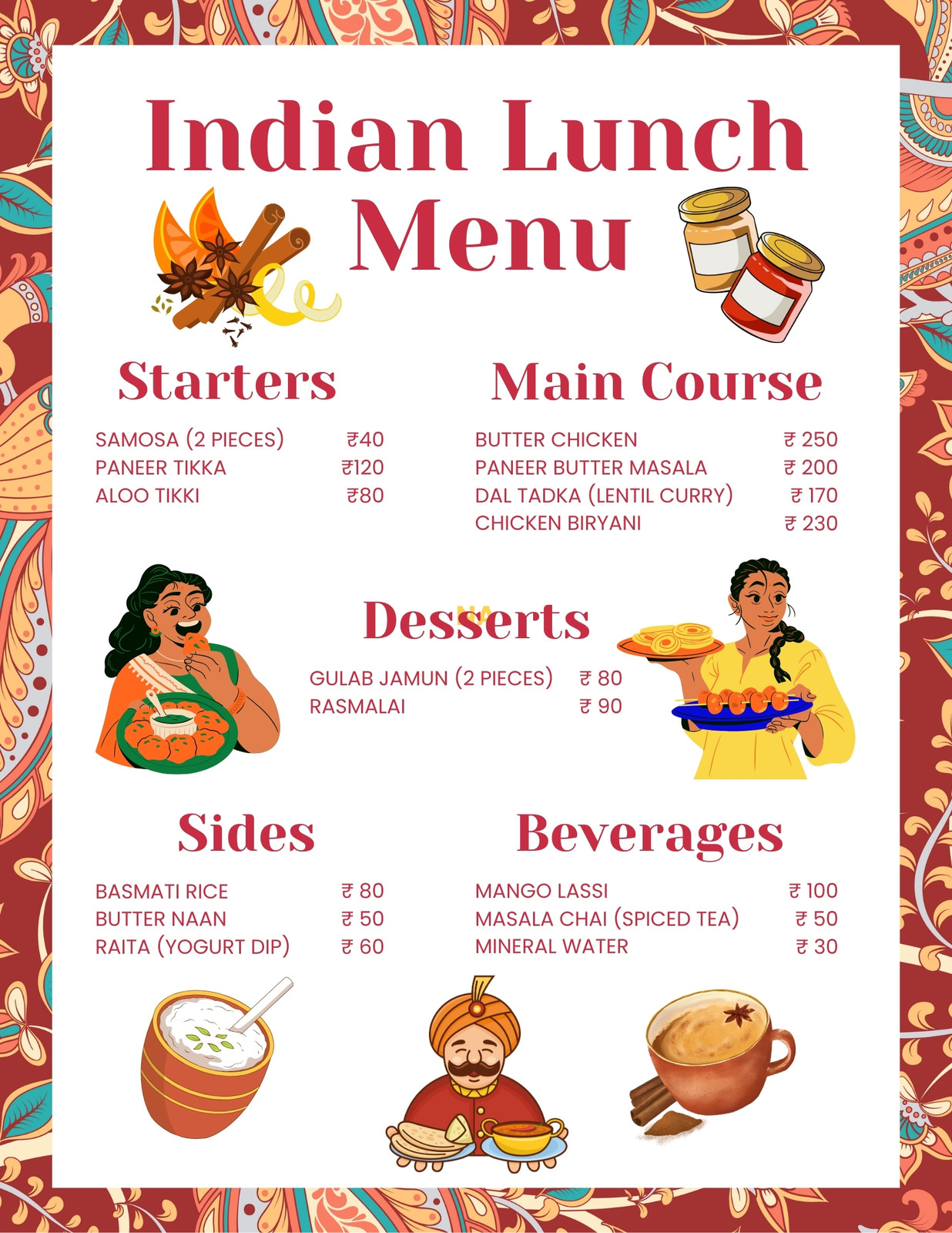 Indian Lunch Menu

Starters

SAMOSA (2 PIECES) ₹40
PANEER TIKKA ₹120
ALOO TIKKI ₹80

Main Course

BUTTER CHICKEN ₹ 250
PANEER BUTTER MASALA ₹ 200
DAL TADKA (LENTIL CURRY) ₹ 170
CHICKEN BIRYANI ₹ 230

Desserts

GULAB JAMUN (2 PIECES) ₹ 80
RASMALAI ₹ 90

Sides

BASMATI RICE ₹ 80
BUTTER NAAN ₹ 50
RAITA (YOGURT DIP) ₹ 60

Beverages

MANGO LASSI ₹ 100
MASALA CHAI (SPICED TEA) ₹ 50
MINERAL WATER ₹ 30